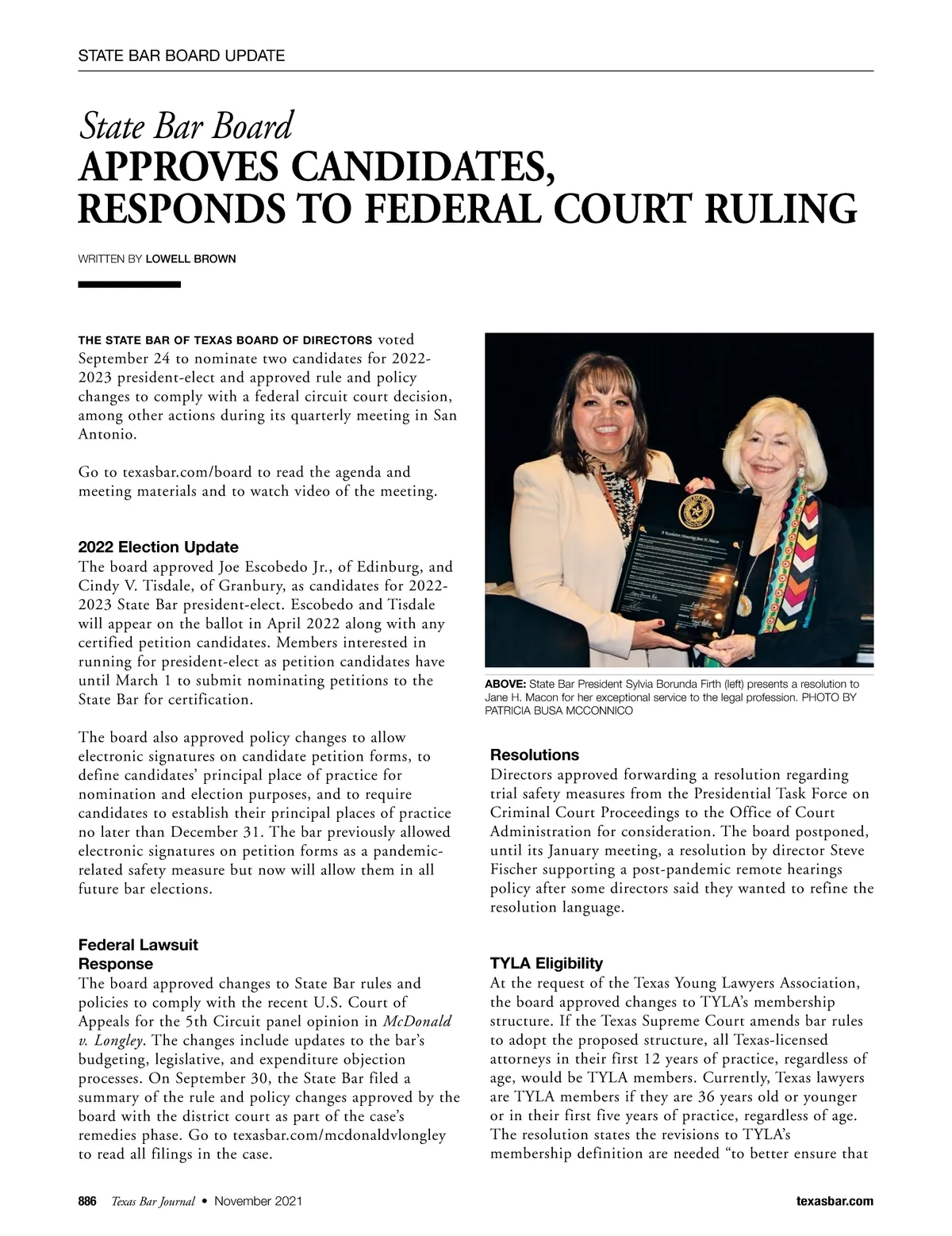 STATE BAR BOARD UPDATE

State Bar Board
APPROVES CANDIDATES, RESPONDS TO FEDERAL COURT RULING

WRITTEN BY LOWELL BROWN

THE STATE BAR OF TEXAS BOARD OF DIRECTORS voted September 24 to nominate two candidates for 2022-2023 president-elect and approved rule and policy changes to comply with a federal circuit court decision, among other actions during its quarterly meeting in San Antonio.

Go to texasbar.com/board to read the agenda and meeting materials and to watch video of the meeting.

2022 Election Update
The board approved Joe Escobedo Jr., of Edinburg, and Cindy V. Tisdale, of Granbury, as candidates for 2022-2023 State Bar president-elect. Escobedo and Tisdale will appear on the ballot in April 2022 along with any certified petition candidates. Members interested in running for president-elect as petition candidates have until March 1 to submit nominating petitions to the State Bar for certification.

The board also approved policy changes to allow electronic signatures on candidate petition forms, to define candidates' principal place of practice for nomination and election purposes, and to require candidates to establish their principal places of practice no later than December 31. The bar previously allowed electronic signatures on petition forms as a pandemic-related safety measure but now will allow them in all future bar elections.

Federal Lawsuit Response
The board approved changes to State Bar rules and policies to comply with the recent U.S. Court of Appeals for the 5th Circuit panel opinion in McDonald v. Longley. The changes include updates to the bar's budgeting, legislative, and expenditure objection processes. On September 30, the State Bar filed a summary of the rule and policy changes approved by the board with the district court as part of the case's remedies phase. Go to texasbar.com/mcdonaldvlongley to read all filings in the case.

ABOVE: State Bar President Sylvia Borunda Firth (left) presents a resolution to Jane H. Macon for her exceptional service to the legal profession. PHOTO BY PATRICIA BUSA MCCONNICO

Resolutions
Directors approved forwarding a resolution regarding trial safety measures from the Presidential Task Force on Criminal Court Proceedings to the Office of Court Administration for consideration. The board postponed, until its January meeting, a resolution by director Steve Fischer supporting a post-pandemic remote hearings policy after some directors said they wanted to refine the resolution language.

TYLA Eligibility
At the request of the Texas Young Lawyers Association, the board approved changes to TYLA's membership structure. If the Texas Supreme Court amends bar rules to adopt the proposed structure, all Texas-licensed attorneys in their first 12 years of practice, regardless of age, would be TYLA members. Currently, Texas lawyers are TYLA members if they are 36 years old or younger or in their first five years of practice, regardless of age. The resolution states the revisions to TYLA's membership definition are needed "to better ensure that

886 Texas Bar Journal • November 2021 texasbar.com